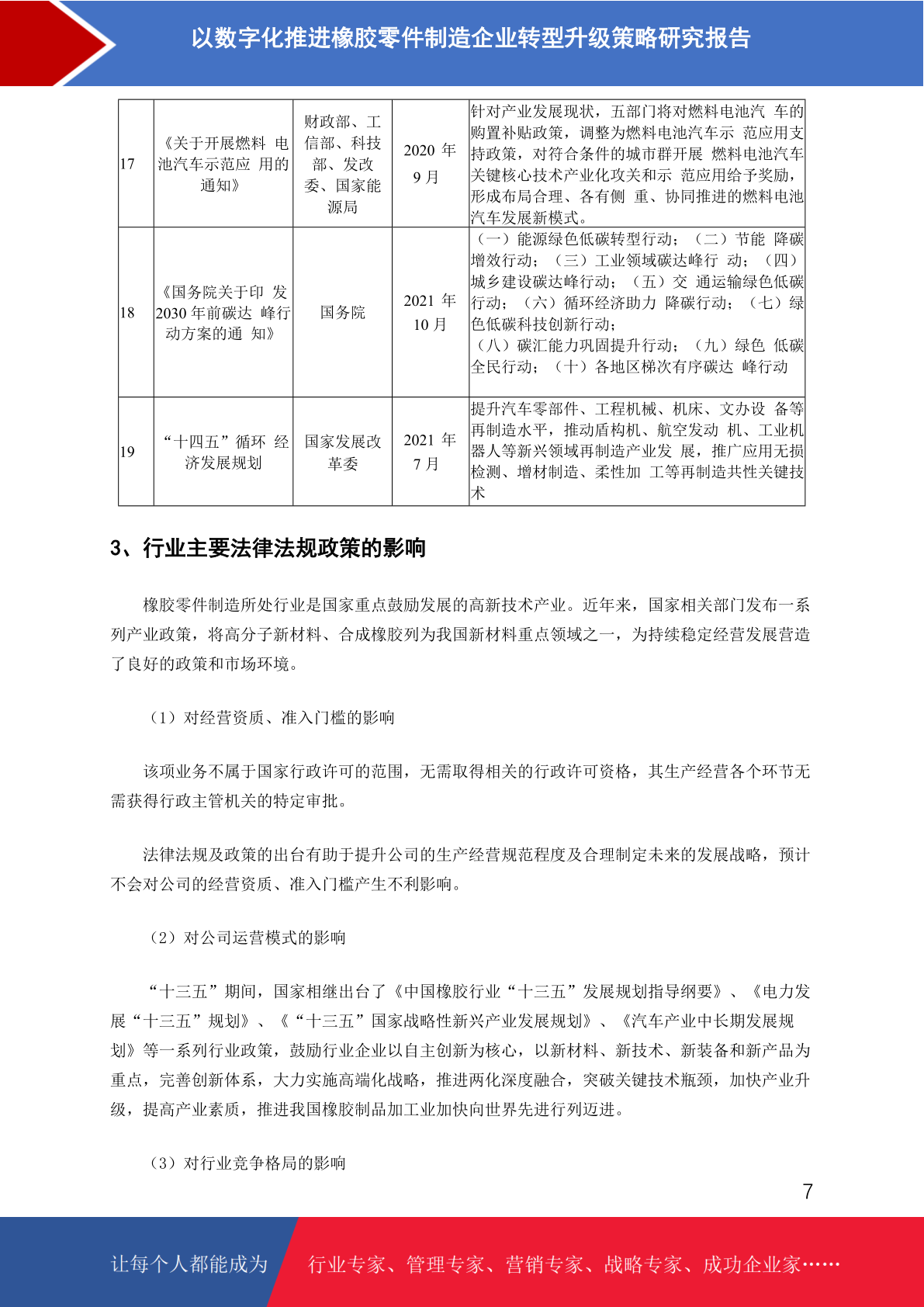 以数字化推进橡胶零件制造企业转型升级策略研究报告

| 17 | 《关于开展燃料 电池汽车示范应 用的通知》 | 财政部、工信部、科技部、发改委、国家能源局 | 2020 年 9 月 | 针对产业发展现状，五部门将对燃料电池汽 车的购置补贴政策，调整为燃料电池汽车示 范应用支持政策，对符合条件的城市群开展 燃料电池汽车关键核心技术产业化攻关和示 范应用给予奖励，形成布局合理、各有侧 重、协同推进的燃料电池汽车发展新模式。 |
|---|---|---|---|---|
| 18 | 《国务院关于印 发 2030 年前碳达 峰行动方案的通 知》 | 国务院 | 2021 年 10 月 | （一）能源绿色低碳转型行动；（二）节能 降碳增效行动；（三）工业领域碳达峰行 动；（四）城乡建设碳达峰行动；（五）交 通运输绿色低碳行动；（六）循环经济助力 降碳行动；（七）绿色低碳科技创新行动；（八）碳汇能力巩固提升行动；（九）绿色 低碳全民行动；（十）各地区梯次有序碳达 峰行动 |
| 19 | “十四五”循环 经济发展规划 | 国家发展改革委 | 2021 年 7 月 | 提升汽车零部件、工程机械、机床、文办设 备等再制造水平，推动盾构机、航空发动 机、工业机器人等新兴领域再制造产业发 展，推广应用无损检测、增材制造、柔性加 工等再制造共性关键技术 |

3、行业主要法律法规政策的影响

橡胶零件制造所处行业是国家重点鼓励发展的高新技术产业。近年来，国家相关部门发布一系列产业政策，将高分子新材料、合成橡胶列为我国新材料重点领域之一，为持续稳定经营发展营造了良好的政策和市场环境。

（1）对经营资质、准入门槛的影响

该项业务不属于国家行政许可的范围，无需取得相关的行政许可资格，其生产经营各个环节无需获得行政主管机关的特定审批。

法律法规及政策的出台有助于提升公司的生产经营规范程度及合理制定未来的发展战略，预计不会对公司的经营资质、准入门槛产生不利影响。

（2）对公司运营模式的影响

“十三五”期间，国家相继出台了《中国橡胶行业“十三五”发展规划指导纲要》、《电力发展“十三五”规划》、《“十三五”国家战略性新兴产业发展规划》、《汽车产业中长期发展规划》等一系列行业政策，鼓励行业企业以自主创新为核心，以新材料、新技术、新装备和新产品为重点，完善创新体系，大力实施高端化战略，推进两化深度融合，突破关键技术瓶颈，加快产业升级，提高产业素质，推进我国橡胶制品加工业加快向世界先进行列迈进。

（3）对行业竞争格局的影响

7

让每个人都能成为 行业专家、管理专家、营销专家、战略专家、成功企业家……